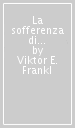 La sofferenza di... by Viktor E. Frankl